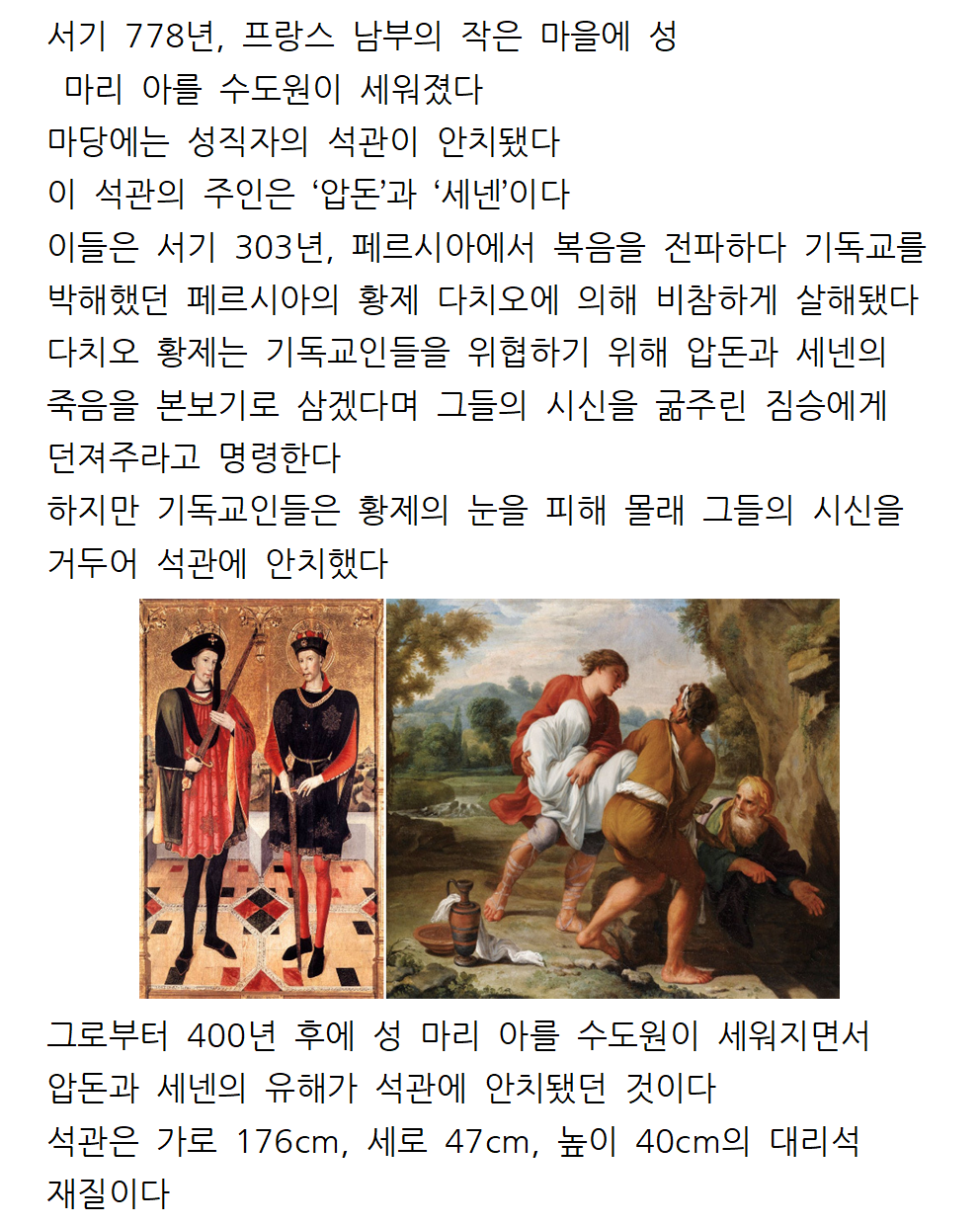 서기 778년, 프랑스 남부의 작은 마을에 성 마리 아를 수도원이 세워졌다

마당에는 성직자의 석관이 안치됐다

이 석관의 주인은 '압돈'과 '세넨'이다

이들은 서기 303년, 페르시아에서 복음을 전파하다 기독교를 박해했던 페르시아의 황제 다치오에 의해 비참하게 살해됐다

다치오 황제는 기독교인들을 위협하기 위해 압돈과 세넨의 죽음을 본보기로 삼겠다며 그들의 시신을 굶주린 짐승에게 던져주라고 명령한다

하지만 기독교인들은 황제의 눈을 피해 몰래 그들의 시신을 거두어 석관에 안치했다

그로부터 400년 후에 성 마리 아를 수도원이 세워지면서 압돈과 세넨의 유해가 석관에 안치됐던 것이다

석관은 가로 176cm, 세로 47cm, 높이 40cm의 대리석 재질이다